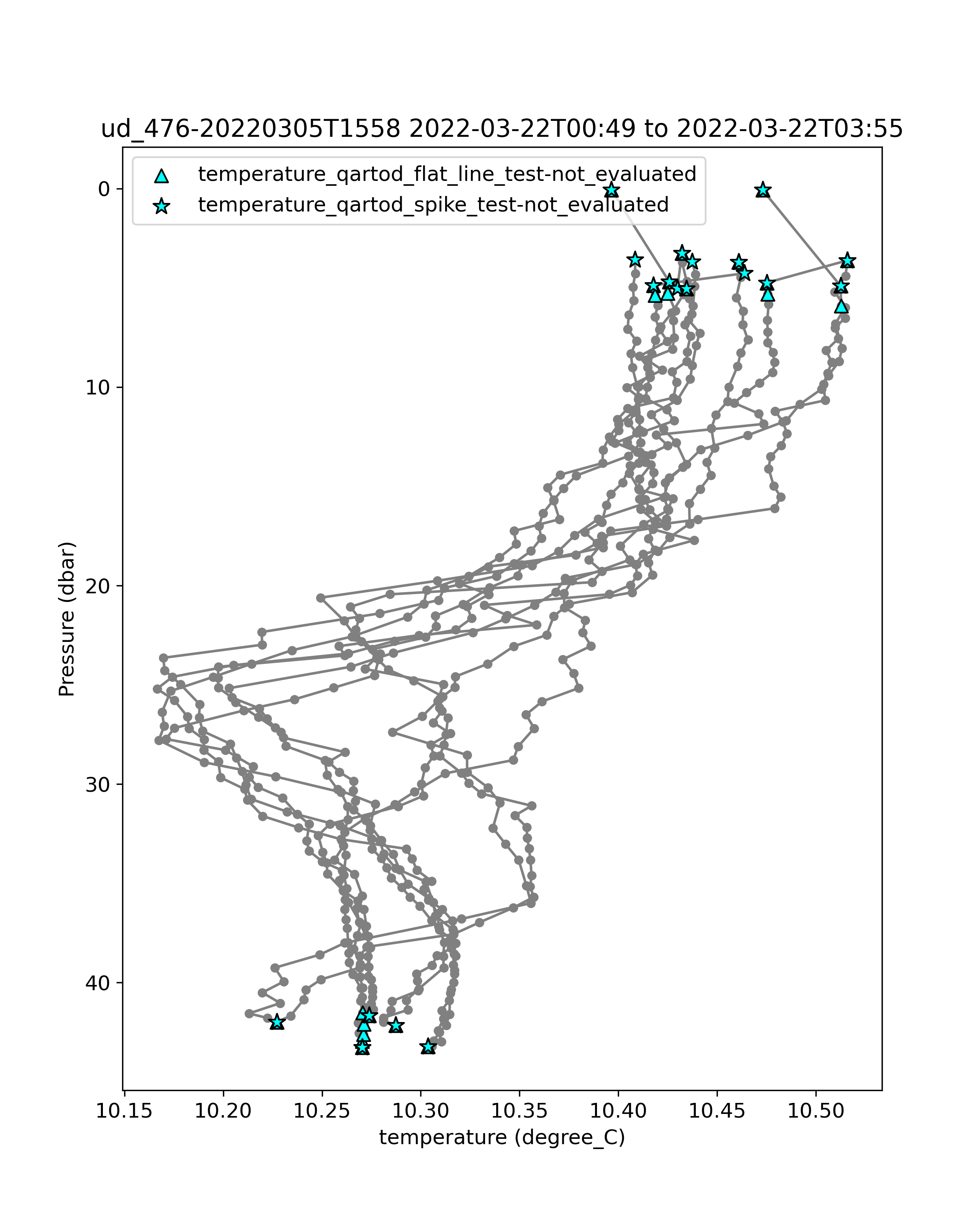 ud_476-20220305T1558 2022-03-22T00:49 to 2022-03-22T03:55

temperature_qartod_flat_line_test-not_evaluated
temperature_qartod_spike_test-not_evaluated

Pressure (dbar)

0
10
20
30
40

10.15
10.20
10.25
10.30
10.35
10.40
10.45
10.50

temperature (degree_C)